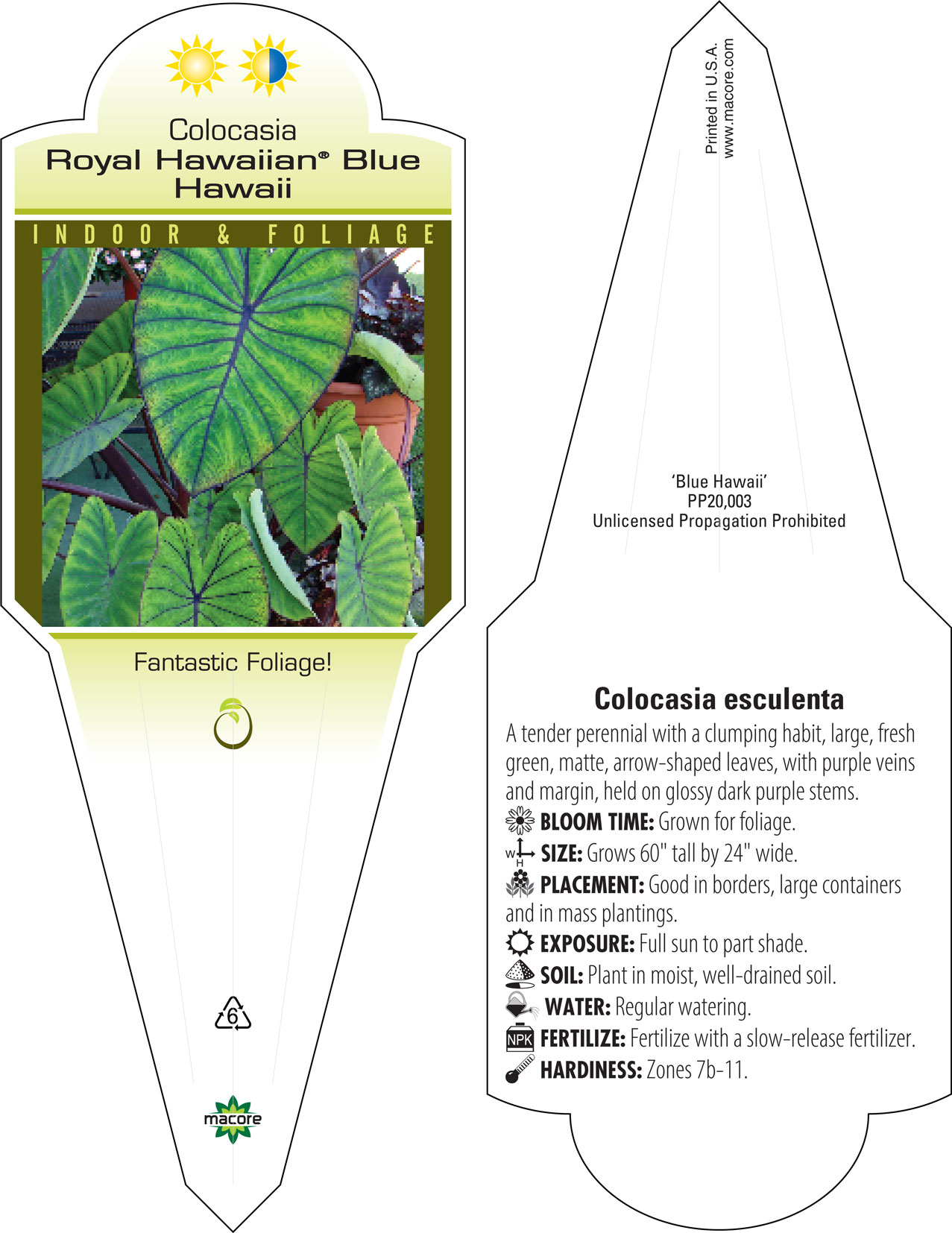 Colocasia
Royal Hawaiian® Blue Hawaii

INDOOR & FOLIAGE

Fantastic Foliage!

6

macore

Printed in U.S.A.
www.macore.com

'Blue Hawaii'
PP20,003
Unlicensed Propagation Prohibited

Colocasia esculenta

A tender perennial with a clumping habit, large, fresh green, matte, arrow-shaped leaves, with purple veins and margin, held on glossy dark purple stems.

BLOOM TIME: Grown for foliage.

W H SIZE: Grows 60" tall by 24" wide.

PLACEMENT: Good in borders, large containers and in mass plantings.

EXPOSURE: Full sun to part shade.

SOIL: Plant in moist, well-drained soil.

WATER: Regular watering.

NPK FERTILIZE: Fertilize with a slow-release fertilizer.

HARDINESS: Zones 7b-11.